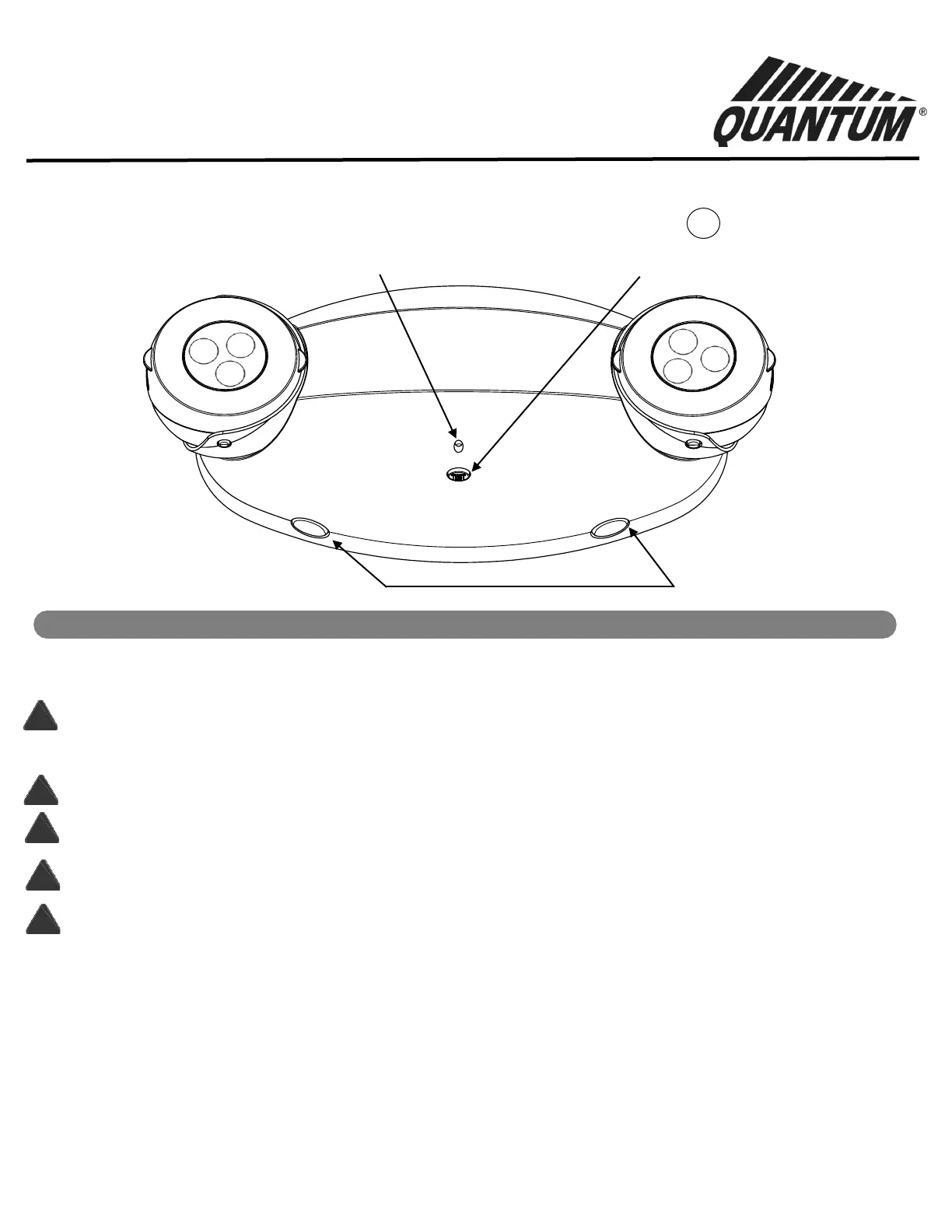 QUANTUM®